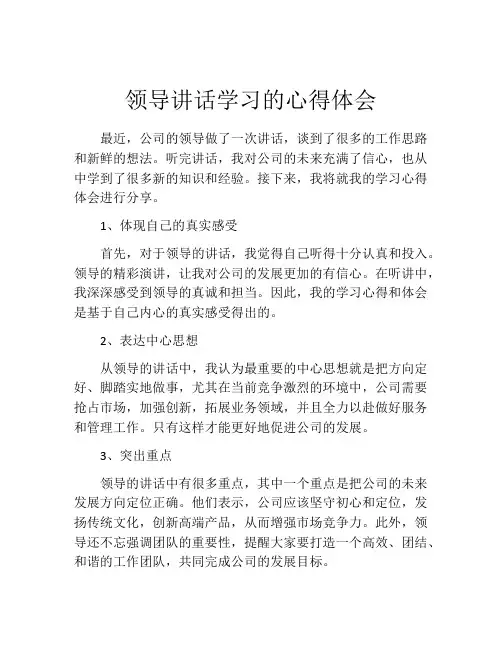 领导讲话学习的心得体会

最近，公司的领导做了一次讲话，谈到了很多的工作思路和新鲜的想法。听完讲话，我对公司的未来充满了信心，也从中学到了很多新的知识和经验。接下来，我将就我的学习心得体会进行分享。

1、体现自己的真实感受

首先，对于领导的讲话，我觉得自己听得十分认真和投入。领导的精彩演讲，让我对公司的发展更加的有信心。在听讲中，我深深感受到领导的真诚和担当。因此，我的学习心得和体会是基于自己内心的真实感受得出的。

2、表达中心思想

从领导的讲话中，我认为最重要的中心思想就是把方向定好、脚踏实地做事，尤其在当前竞争激烈的环境中，公司需要抢占市场，加强创新，拓展业务领域，并且全力以赴做好服务和管理工作。只有这样才能更好地促进公司的发展。

3、突出重点

领导的讲话中有很多重点，其中一个重点是把公司的未来发展方向定位正确。他们表示，公司应该坚守初心和定位，发扬传统文化，创新高端产品，从而增强市场竞争力。此外，领导还不忘强调团队的重要性，提醒大家要打造一个高效、团结、和谐的工作团队，共同完成公司的发展目标。